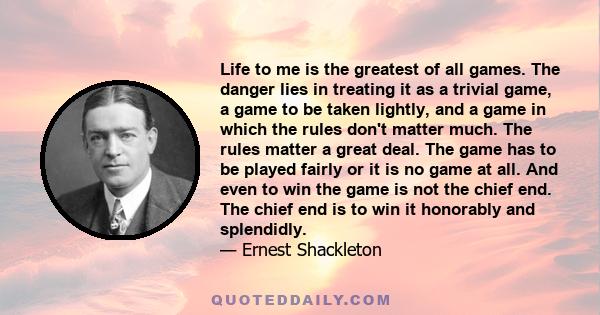 Life to me is the greatest of all games. The danger lies in treating it as a trivial game, a game to be taken lightly, and a game in which the rules don't matter much. The rules matter a great deal. The game has to be played fairly or it is no game at all. And even to win the game is not the chief end. The chief end is to win it honorably and splendidly.
— Ernest Shackleton

QUOTEDDAILY.COM